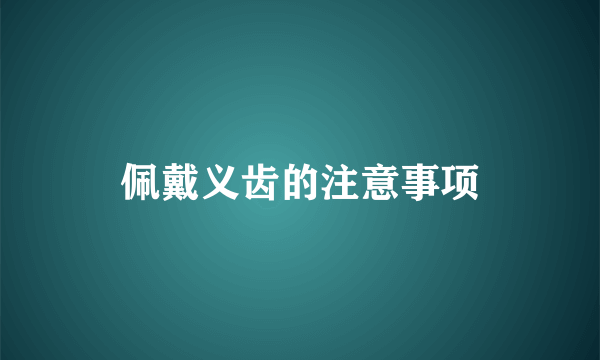 佩戴义齿的注意事项